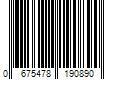 0 675478 190890